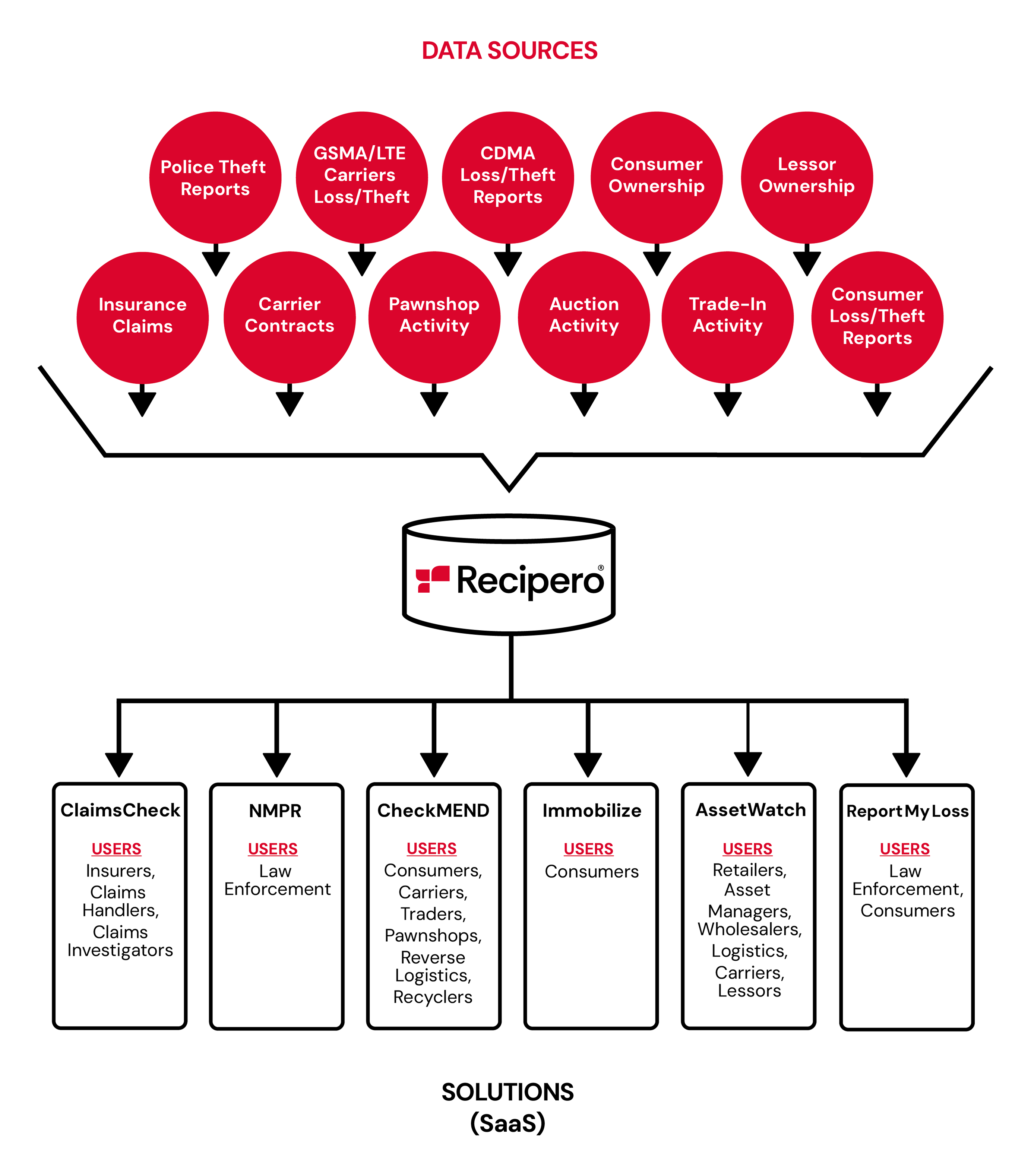 DATA SOURCES

Police Theft Reports

GSMA/LTE Carriers Loss/Theft

CDMA Loss/Theft Reports

Consumer Ownership

Lessor Ownership

Insurance Claims

Carrier Contracts

Pawnshop Activity

Auction Activity

Trade-In Activity

Consumer Loss/Theft Reports

Recipero®

ClaimsCheck
USERS
Insurers, Claims Handlers, Claims Investigators

NMPR
USERS
Law Enforcement

CheckMEND
USERS
Consumers, Carriers, Traders, Pawnshops, Reverse Logistics, Recyclers

Immobilize
USERS
Consumers

AssetWatch
USERS
Retailers, Asset Managers, Wholesalers, Logistics, Carriers, Lessors

ReportMyLoss
USERS
Law Enforcement, Consumers

SOLUTIONS
(SaaS)